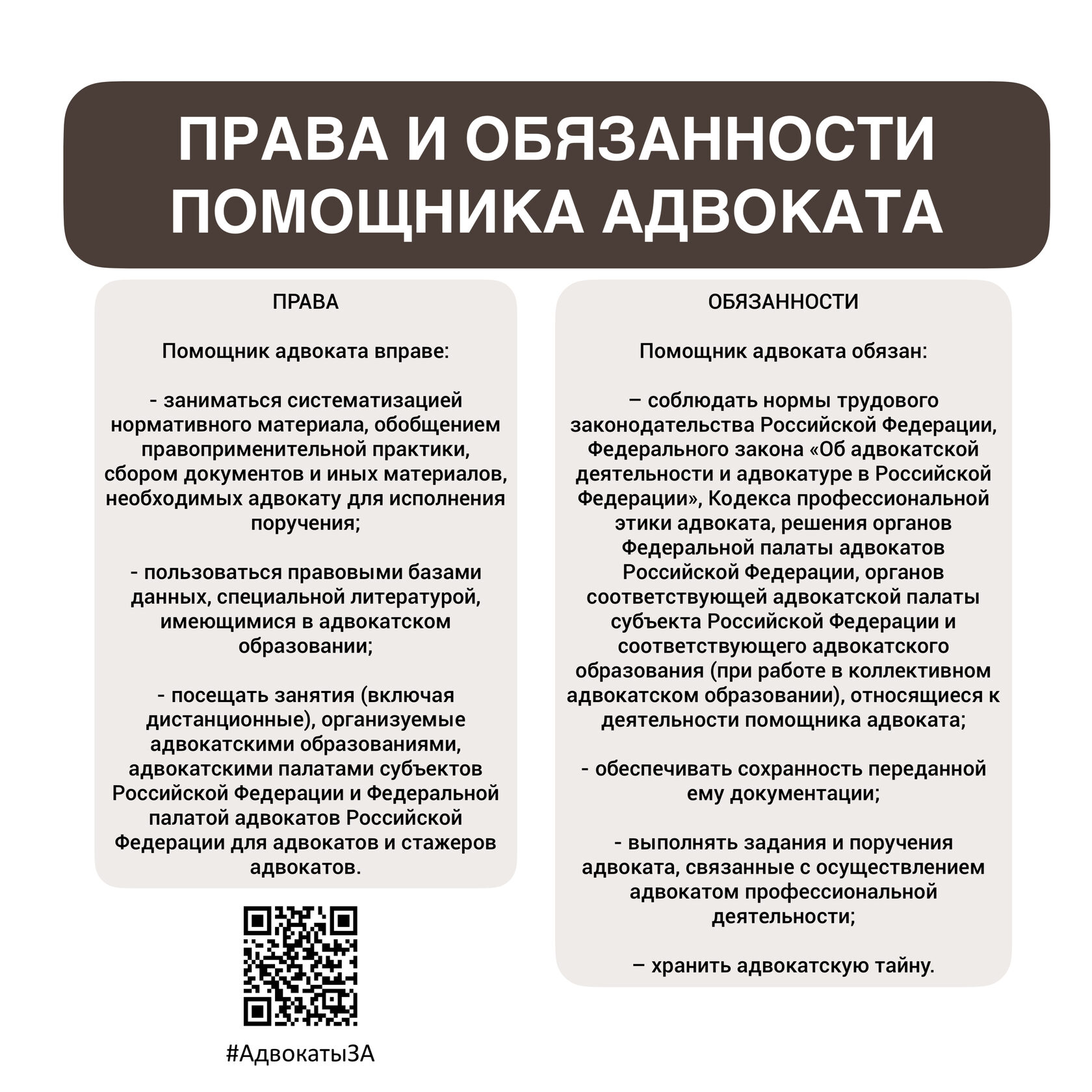 ПРАВА И ОБЯЗАННОСТИ ПОМОЩНИКА АДВОКАТА

ПРАВА

Помощник адвоката вправе:

- заниматься систематизацией нормативного материала, обобщением правоприменительной практики, сбором документов и иных материалов, необходимых адвокату для исполнения поручения;

- пользоваться правовыми базами данных, специальной литературой, имеющимися в адвокатском образовании;

- посещать занятия (включая дистанционные), организуемые адвокатскими образованиями, адвокатскими палатами субъектов Российской Федерации и Федеральной палатой адвокатов Российской Федерации для адвокатов и стажеров адвокатов.

#АдвокатыЗА

ОБЯЗАННОСТИ

Помощник адвоката обязан:

– соблюдать нормы трудового законодательства Российской Федерации, Федерального закона «Об адвокатской деятельности и адвокатуре в Российской Федерации», Кодекса профессиональной этики адвоката, решения органов Федеральной палаты адвокатов Российской Федерации, органов соответствующей адвокатской палаты субъекта Российской Федерации и соответствующего адвокатского образования (при работе в коллективном адвокатском образовании), относящиеся к деятельности помощника адвоката;

- обеспечивать сохранность переданной ему документации;

- выполнять задания и поручения адвоката, связанные с осуществлением адвокатом профессиональной деятельности;

– хранить адвокатскую тайну.